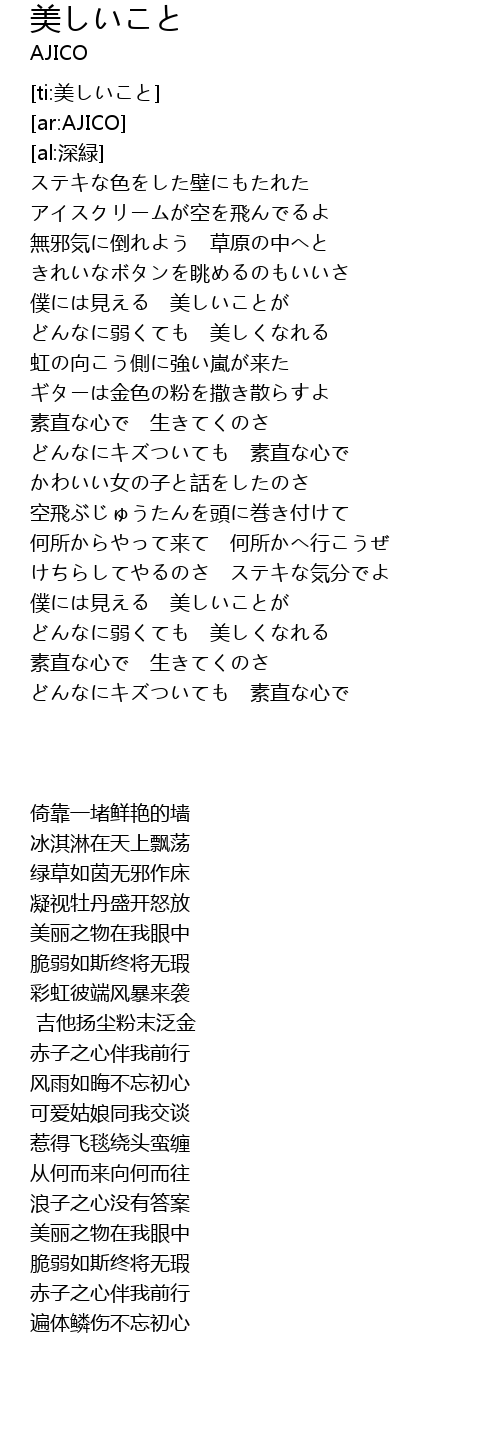 美しいこと
AJICO

[ti:美しいこと]
[ar:AJICO]
[al:深緑]
ステキな色をした壁にもたれた
アイスクリームが空を飛んでるよ
無邪気に倒れよう　草原の中へと
きれいなボタンを眺めるのもいいさ
僕には見える　美しいことが
どんなに弱くても　美しくなれる
虹の向こう側に強い嵐が来た
ギターは金色の粉を撒き散らすよ
素直な心で　生きてくのさ
どんなにキズついても　素直な心で
かわいい女の子と話をしたのさ
空飛ぶじゅうたんを頭に巻き付けて
何所からやって来て　何所かへ行こうぜ
けちらしてやるのさ　ステキな気分でよ
僕には見える　美しいことが
どんなに弱くても　美しくなれる
素直な心で　生きてくのさ
どんなにキズついても　素直な心で

倚靠一堵鲜艳的墙
冰淇淋在天上飘荡
绿草如茵无邪作床
凝视牡丹盛开怒放
美丽之物在我眼中
脆弱如斯终将无瑕
彩虹彼端风暴来袭
吉他扬尘粉末泛金
赤子之心伴我前行
风雨如晦不忘初心
可爱姑娘同我交谈
惹得飞毯绕头蛮缠
从何而来向何而往
浪子之心没有答案
美丽之物在我眼中
脆弱如斯终将无瑕
赤子之心伴我前行
遍体鳞伤不忘初心